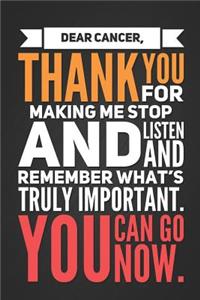 DEAR CANCER,

THANK YOU FOR MAKING ME STOP AND LISTEN AND REMEMBER WHAT'S TRULY IMPORTANT. YOU CAN GO NOW.